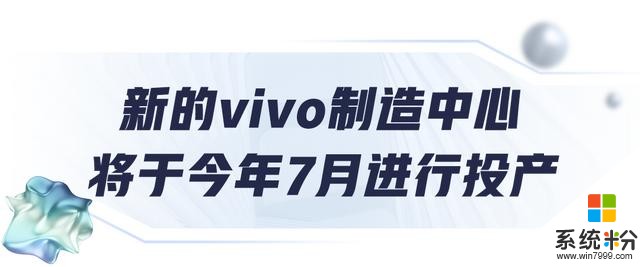 新的vivo制造中心
将于今年7月进行投产

系统粉
www.win7999.com